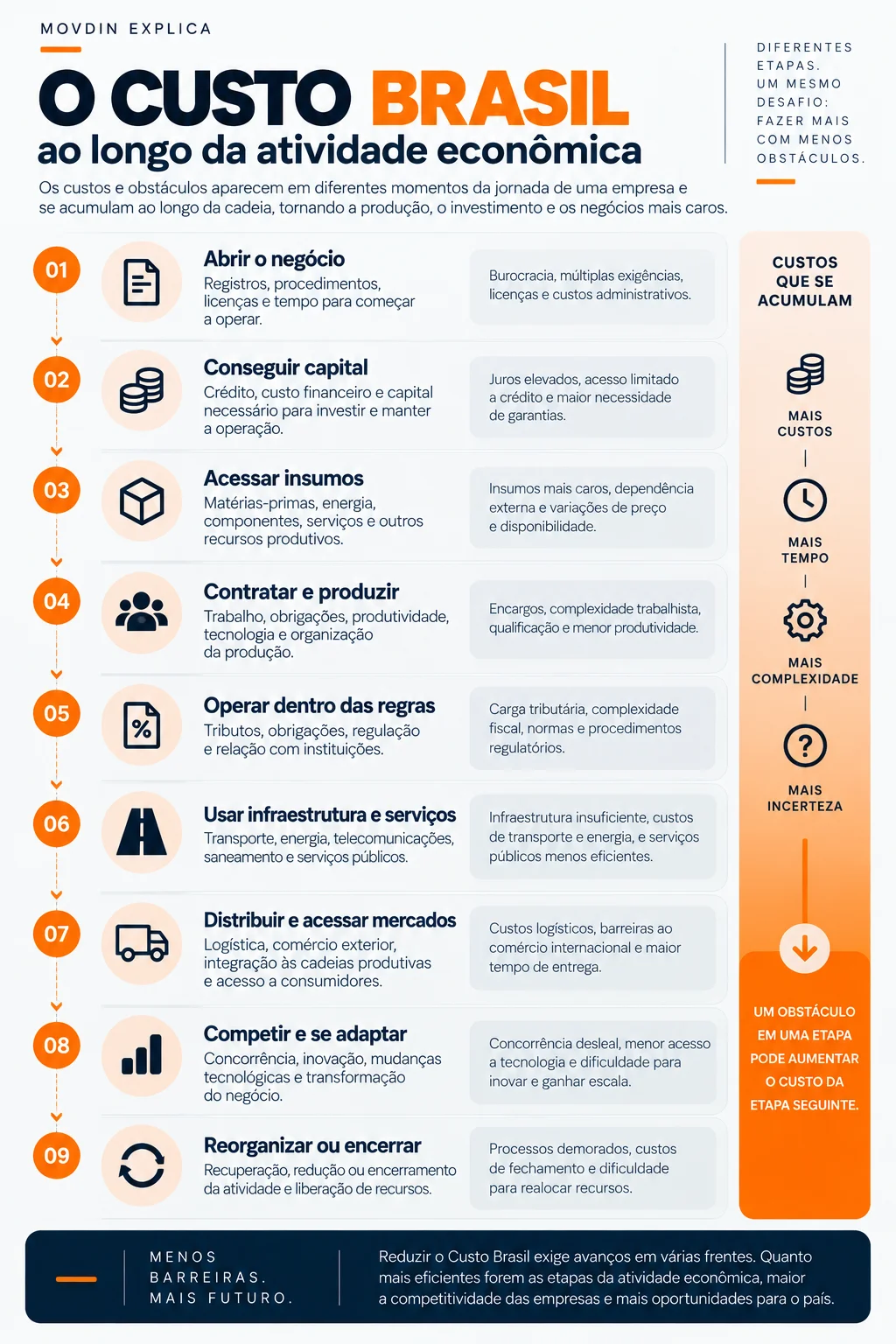 MOVDIN EXPLICA

O CUSTO BRASIL
ao longo da atividade econômica

DIFERENTES ETAPAS. UM MESMO DESAFIO: FAZER MAIS COM MENOS OBSTÁCULOS.

Os custos e obstáculos aparecem em diferentes momentos da jornada de uma empresa e se acumulam ao longo da cadeia, tornando a produção, o investimento e os negócios mais caros.

01
Abrir o negócio
Registros, procedimentos, licenças e tempo para começar a operar.
Burocracia, múltiplas exigências, licenças e custos administrativos.

02
Conseguir capital
Crédito, custo financeiro e capital necessário para investir e manter a operação.
Juros elevados, acesso limitado a crédito e maior necessidade de garantias.

03
Acessar insumos
Matérias-primas, energia, componentes, serviços e outros recursos produtivos.
Insumos mais caros, dependência externa e variações de preço e disponibilidade.

04
Contratar e produzir
Trabalho, obrigações, produtividade, tecnologia e organização da produção.
Encargos, complexidade trabalhista, qualificação e menor produtividade.

05
Operar dentro das regras
Tributos, obrigações, regulação e relação com instituições.
Carga tributária, complexidade fiscal, normas e procedimentos regulatórios.

06
Usar infraestrutura e serviços
Transporte, energia, telecomunicações, saneamento e serviços públicos.
Infraestrutura insuficiente, custos de transporte e energia, e serviços públicos menos eficientes.

07
Distribuir e acessar mercados
Logística, comércio exterior, integração às cadeias produtivas e acesso a consumidores.
Custos logísticos, barreiras ao comércio internacional e maior tempo de entrega.

08
Competir e se adaptar
Concorrência, inovação, mudanças tecnológicas e transformação do negócio.
Concorrência desleal, menor acesso a tecnologia e dificuldade para inovar e ganhar escala.

09
Reorganizar ou encerrar
Recuperação, redução ou encerramento da atividade e liberação de recursos.
Processos demorados, custos de fechamento e dificuldade para realocar recursos.

CUSTOS QUE SE ACUMULAM
MAIS CUSTOS
MAIS TEMPO
MAIS COMPLEXIDADE
MAIS INCERTEZA
UM OBSTÁCULO EM UMA ETAPA PODE AUMENTAR O CUSTO DA ETAPA SEGUINTE.

MENOS BARREIRAS. MAIS FUTURO.

Reduzir o Custo Brasil exige avanços em várias frentes. Quanto mais eficientes forem as etapas da atividade econômica, maior a competitividade das empresas e mais oportunidades para o país.